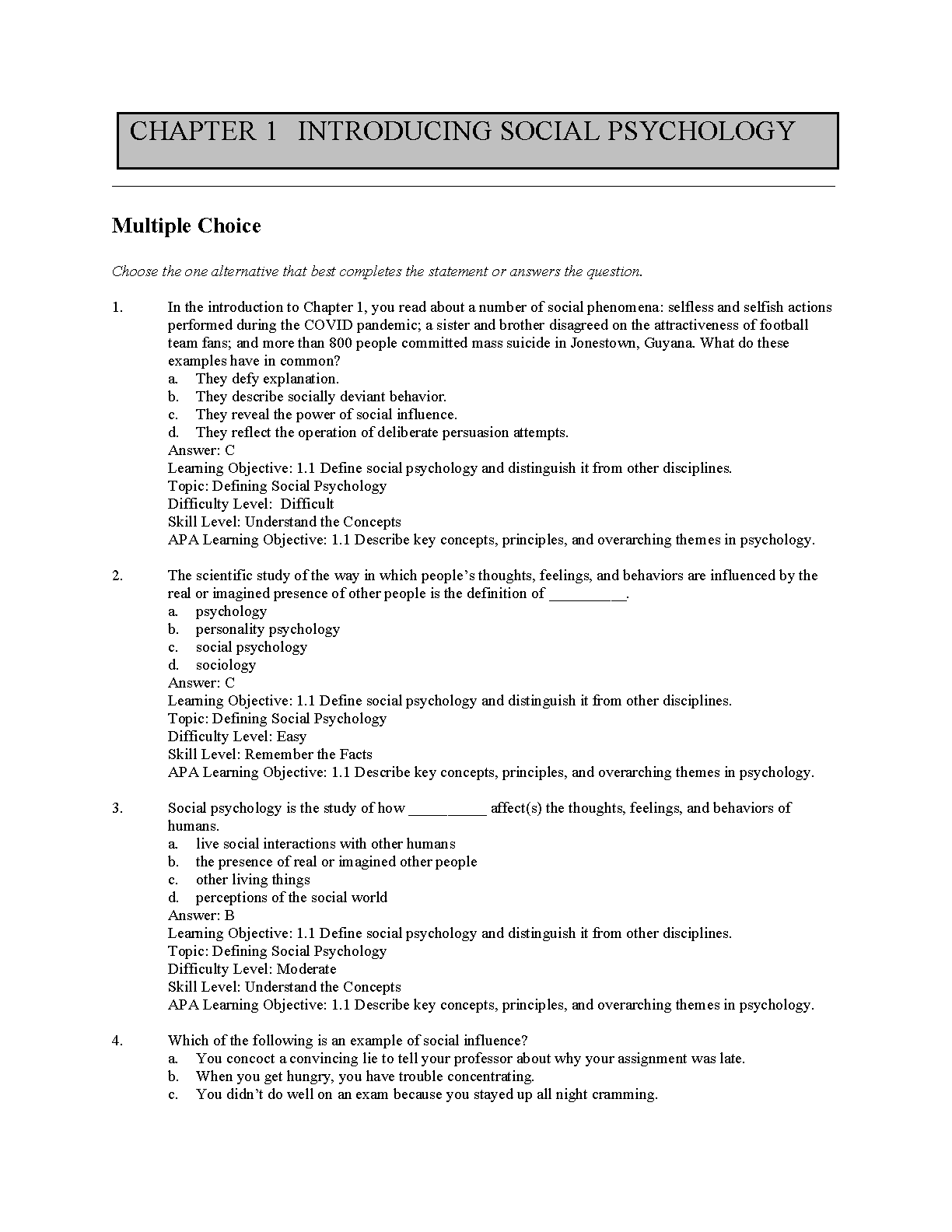 CHAPTER 1 INTRODUCING SOCIAL PSYCHOLOGY

Multiple Choice

Choose the one alternative that best completes the statement or answers the question.

1. In the introduction to Chapter 1, you read about a number of social phenomena: selfless and selfish actions performed during the COVID pandemic; a sister and brother disagreed on the attractiveness of football team fans; and more than 800 people committed mass suicide in Jonestown, Guyana. What do these examples have in common?
a. They defy explanation.
b. They describe socially deviant behavior.
c. They reveal the power of social influence.
d. They reflect the operation of deliberate persuasion attempts.
Answer: C
Learning Objective: 1.1 Define social psychology and distinguish it from other disciplines.
Topic: Defining Social Psychology
Difficulty Level: Difficult
Skill Level: Understand the Concepts
APA Learning Objective: 1.1 Describe key concepts, principles, and overarching themes in psychology.

2. The scientific study of the way in which people's thoughts, feelings, and behaviors are influenced by the real or imagined presence of other people is the definition of __________.
a. psychology
b. personality psychology
c. social psychology
d. sociology
Answer: C
Learning Objective: 1.1 Define social psychology and distinguish it from other disciplines.
Topic: Defining Social Psychology
Difficulty Level: Easy
Skill Level: Remember the Facts
APA Learning Objective: 1.1 Describe key concepts, principles, and overarching themes in psychology.

3. Social psychology is the study of how __________ affect(s) the thoughts, feelings, and behaviors of humans.
a. live social interactions with other humans
b. the presence of real or imagined other people
c. other living things
d. perceptions of the social world
Answer: B
Learning Objective: 1.1 Define social psychology and distinguish it from other disciplines.
Topic: Defining Social Psychology
Difficulty Level: Moderate
Skill Level: Understand the Concepts
APA Learning Objective: 1.1 Describe key concepts, principles, and overarching themes in psychology.

4. Which of the following is an example of social influence?
a. You concoct a convincing lie to tell your professor about why your assignment was late.
b. When you get hungry, you have trouble concentrating.
c. You didn't do well on an exam because you stayed up all night cramming.